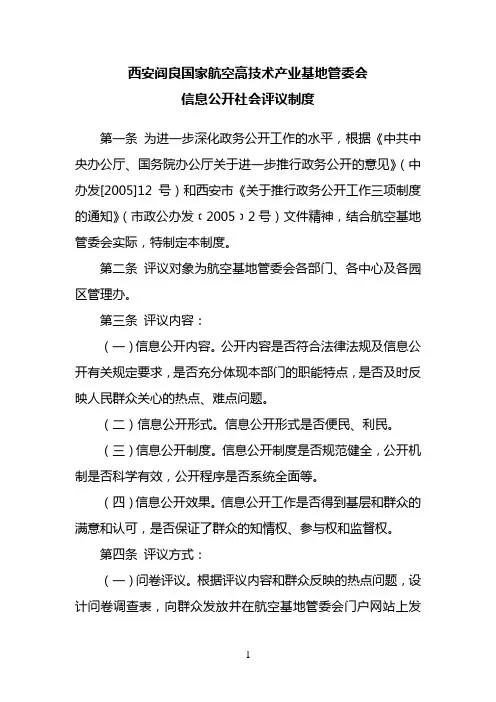 西安阎良国家航空高技术产业基地管委会
信息公开社会评议制度

第一条 为进一步深化政务公开工作的水平，根据《中共中央办公厅、国务院办公厅关于进一步推行政务公开的意见》（中办发[2005]12 号）和西安市《关于推行政务公开工作三项制度的通知》（市政公办发〔2005〕2 号）文件精神，结合航空基地管委会实际，特制定本制度。

第二条 评议对象为航空基地管委会各部门、各中心及各园区管理办。

第三条 评议内容：

（一）信息公开内容。公开内容是否符合法律法规及信息公开有关规定要求，是否充分体现本部门的职能特点，是否及时反映人民群众关心的热点、难点问题。

（二）信息公开形式。信息公开形式是否便民、利民。

（三）信息公开制度。信息公开制度是否规范健全，公开机制是否科学有效，公开程序是否系统全面等。

（四）信息公开效果。信息公开工作是否得到基层和群众的满意和认可，是否保证了群众的知情权、参与权和监督权。

第四条 评议方式：

（一）问卷评议。根据评议内容和群众反映的热点问题，设计问卷调查表，向群众发放并在航空基地管委会门户网站上发

1